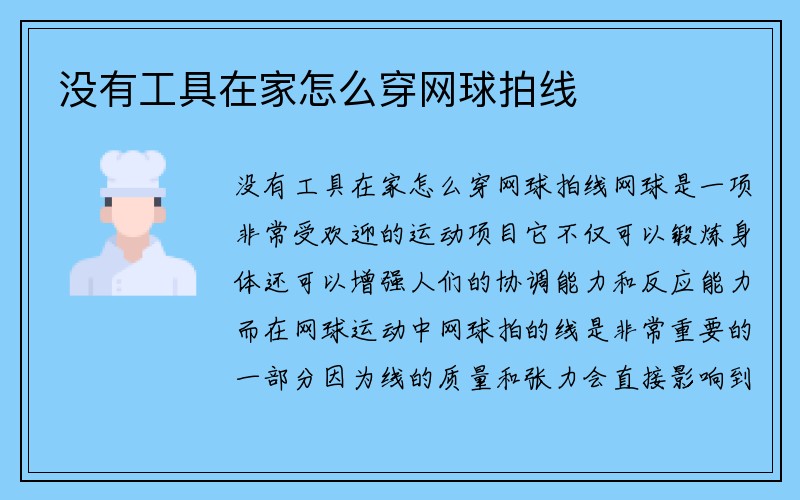 没有工具在家怎么穿网球拍线

没有工具在家怎么穿网球拍线网球是一项非常受欢迎的运动项目它不仅可以锻炼身体还可以增强人们的协调能力和反应能力而在网球运动中网球拍的线是非常重要的一部分因为线的质量和张力会直接影响到